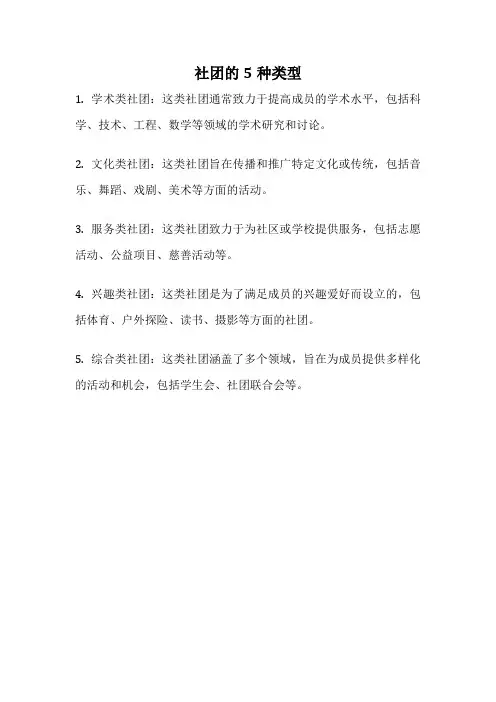 社团的 5 种类型

1. 学术类社团：这类社团通常致力于提高成员的学术水平，包括科学、技术、工程、数学等领域的学术研究和讨论。

2. 文化类社团：这类社团旨在传播和推广特定文化或传统，包括音乐、舞蹈、戏剧、美术等方面的活动。

3. 服务类社团：这类社团致力于为社区或学校提供服务，包括志愿活动、公益项目、慈善活动等。

4. 兴趣类社团：这类社团是为了满足成员的兴趣爱好而设立的，包括体育、户外探险、读书、摄影等方面的社团。

5. 综合类社团：这类社团涵盖了多个领域，旨在为成员提供多样化的活动和机会，包括学生会、社团联合会等。